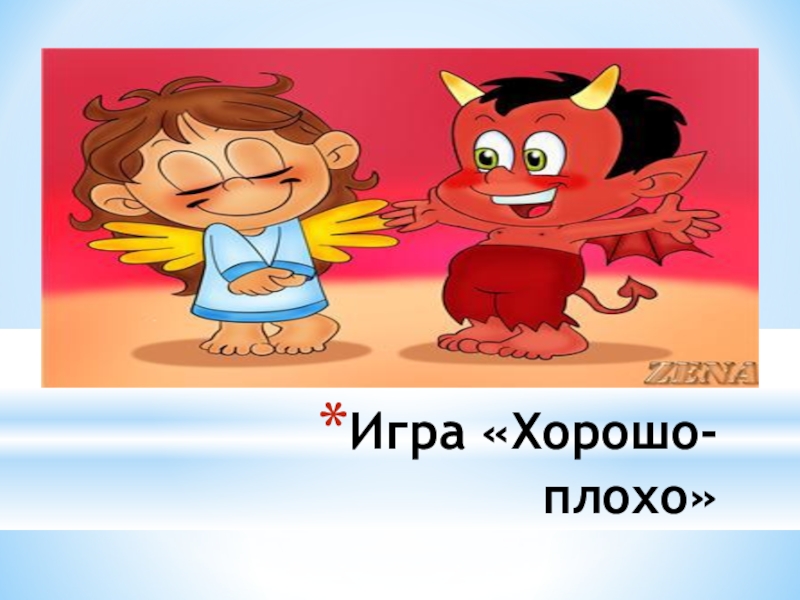 ZENA

*Игра «Хорошо-плохо»